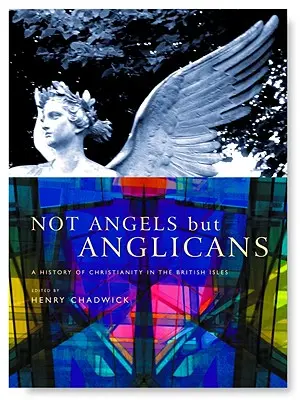 NOT ANGELS but ANGLICANS

A HISTORY OF CHRISTIANITY IN THE BRITISH ISLES

EDITED BY
HENRY CHADWICK